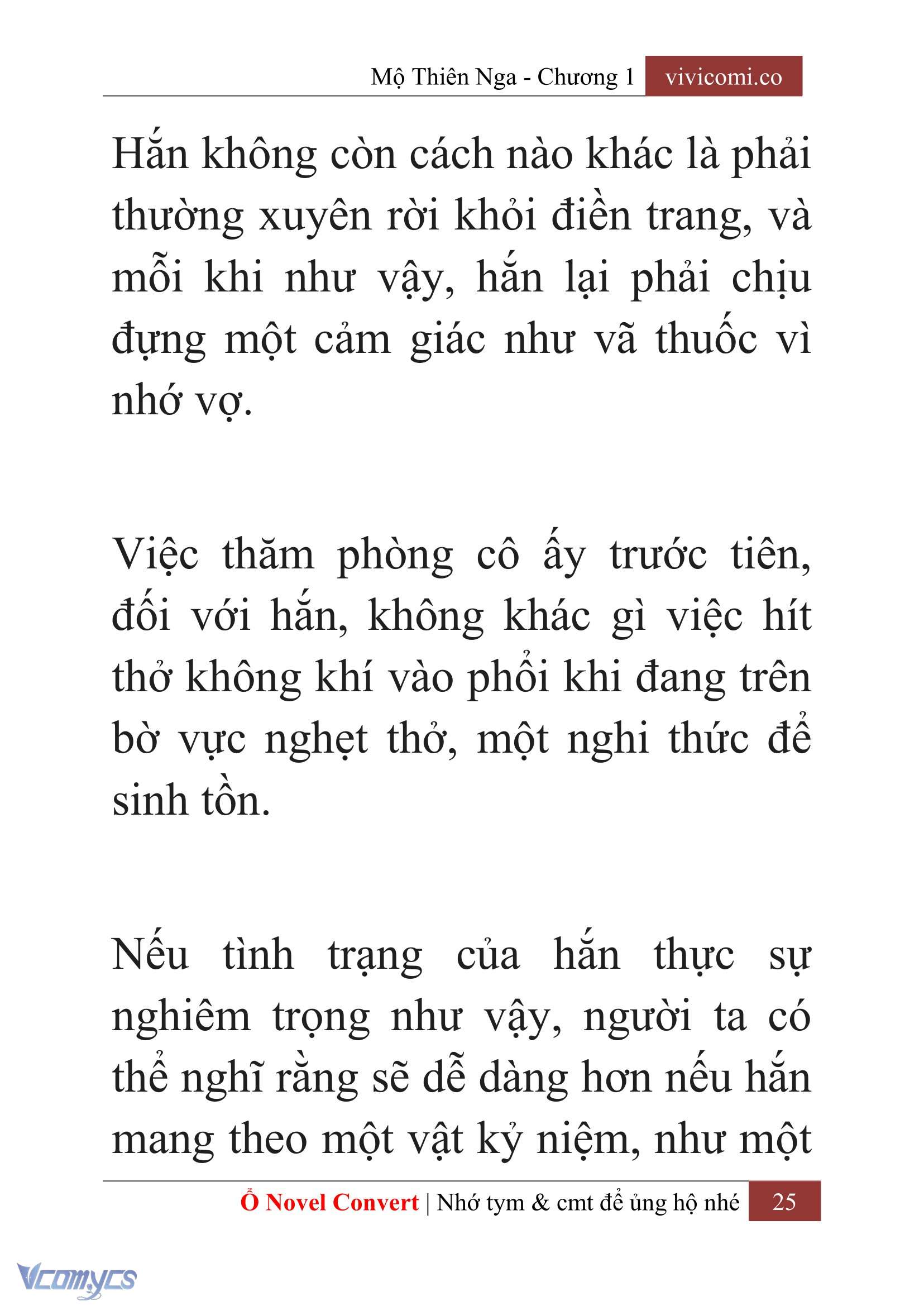 Mộ Thiên Nga - Chương 1 vivicomi.co

Hắn không còn cách nào khác là phải thường xuyên rời khỏi điền trang, và mỗi khi như vậy, hắn lại phải chịu đựng một cảm giác như vã thuốc vì nhớ vợ.

Việc thăm phòng cô ấy trước tiên, đối với hắn, không khác gì việc hít thở không khí vào phổi khi đang trên bờ vực nghẹt thở, một nghi thức để sinh tồn.

Nếu tình trạng của hắn thực sự nghiêm trọng như vậy, người ta có thể nghĩ rằng sẽ dễ dàng hơn nếu hắn mang theo một vật kỷ niệm, như một

Ổ Novel Convert | Nhớ tym & cmt để ủng hộ nhé 25

Vcomycs